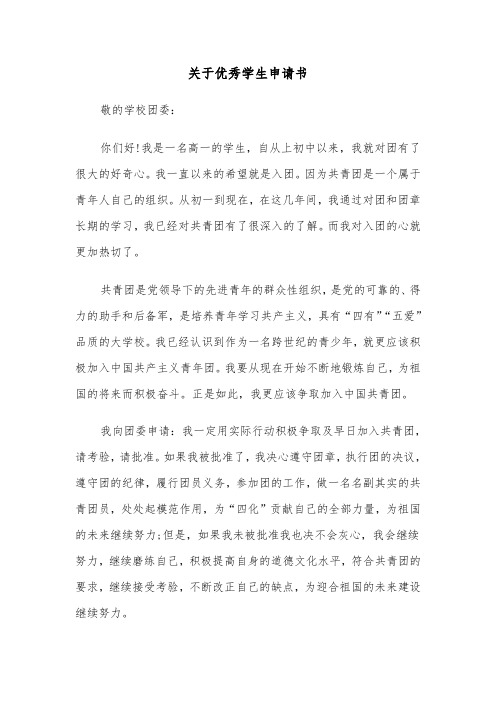 关于优秀学生申请书

敬的学校团委：

你们好!我是一名高一的学生，自从上初中以来，我就对团有了很大的好奇心。我一直以来的希望就是入团。因为共青团是一个属于青年人自己的组织。从初一到现在，在这几年间，我通过对团和团章长期的学习，我已经对共青团有了很深入的了解。而我对入团的心就更加热切了。

共青团是党领导下的先进青年的群众性组织，是党的可靠的、得力的助手和后备军，是培养青年学习共产主义，具有“四有”“五爱”品质的大学校。我已经认识到作为一名跨世纪的青少年，就更应该积极加入中国共产主义青年团。我要从现在开始不断地锻炼自己，为祖国的将来而积极奋斗。正是如此，我更应该争取加入中国共青团。

我向团委申请：我一定用实际行动积极争取及早日加入共青团，请考验，请批准。如果我被批准了，我决心遵守团章，执行团的决议，遵守团的纪律，履行团员义务，参加团的工作，做一名名副其实的共青团员，处处起模范作用，为“四化”贡献自己的全部力量，为祖国的未来继续努力;但是，如果我未被批准我也决不会灰心，我会继续努力，继续磨练自己，积极提高自身的道德文化水平，符合共青团的要求，继续接受考验，不断改正自己的缺点，为迎合祖国的未来建设继续努力。